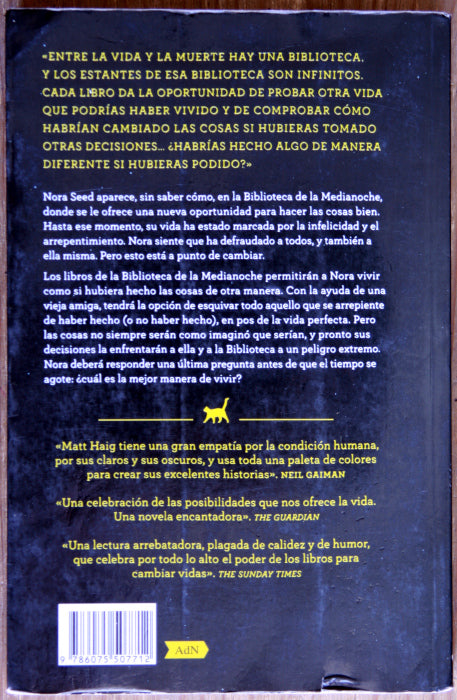 «ENTRE LA VIDA Y LA MUERTE HAY UNA BIBLIOTECA. Y LOS ESTANTES DE ESA BIBLIOTECA SON INFINITOS. CADA LIBRO DA LA OPORTUNIDAD DE PROBAR OTRA VIDA QUE PODRÍAS HABER VIVIDO Y DE COMPROBAR CÓMO HABRÍAN CAMBIADO LAS COSAS SI HUBIERAS TOMADO OTRAS DECISIONES... ¿HABRÍAS HECHO ALGO DE MANERA DIFERENTE SI HUBIERAS PODIDO?»

Nora Seed aparece, sin saber cómo, en la Biblioteca de la Medianoche, donde se le ofrece una nueva oportunidad para hacer las cosas bien. Hasta ese momento, su vida ha estado marcada por la infelicidad y el arrepentimiento. Nora siente que ha defraudado a todos, y también a ella misma. Pero esto está a punto de cambiar.

Los libros de la Biblioteca de la Medianoche permitirán a Nora vivir como si hubiera hecho las cosas de otra manera. Con la ayuda de una vieja amiga, tendrá la opción de esquivar todo aquello que se arrepiente de haber hecho (o no haber hecho), en pos de la vida perfecta. Pero las cosas no siempre serán como imaginó que serían, y pronto sus decisiones la enfrentarán a ella y a la Biblioteca a un peligro extremo. Nora deberá responder una última pregunta antes de que el tiempo se agote: ¿cuál es la mejor manera de vivir?

«Matt Haig tiene una gran empatía por la condición humana, por sus claros y sus oscuros, y usa toda una paleta de colores para crear sus excelentes historias». NEIL GAIMAN

«Una celebración de las posibilidades que nos ofrece la vida. Una novela encantadora». THE GUARDIAN

«Una lectura arrebatadora, plagada de calidez y de humor, que celebra por todo lo alto el poder de los libros para cambiar vidas». THE SUNDAY TIMES

9 786075 507712

AdN